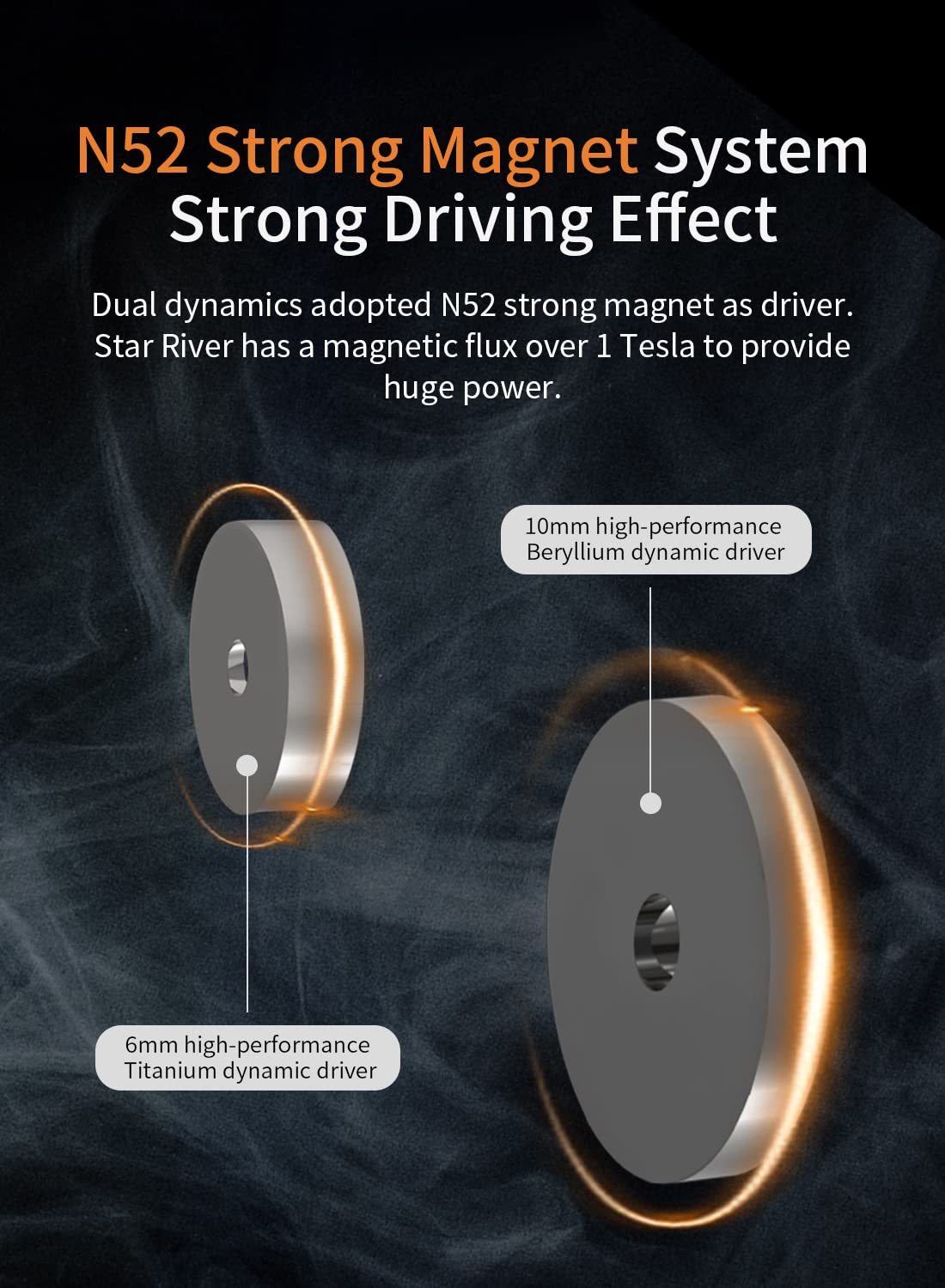 N52 Strong Magnet System
Strong Driving Effect

Dual dynamics adopted N52 strong magnet as driver. Star River has a magnetic flux over 1 Tesla to provide huge power.

10mm high-performance
Beryllium dynamic driver

6mm high-performance
Titanium dynamic driver